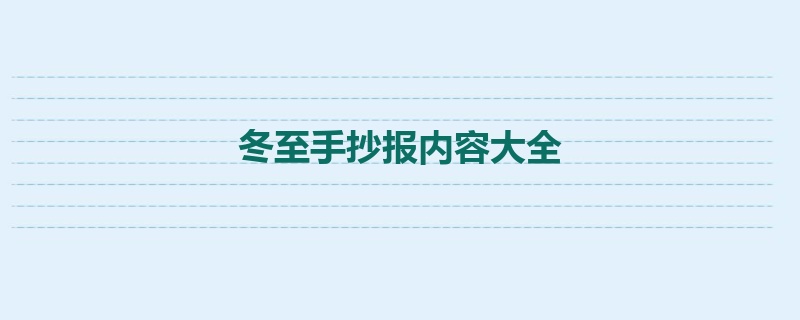 冬至手抄报内容大全